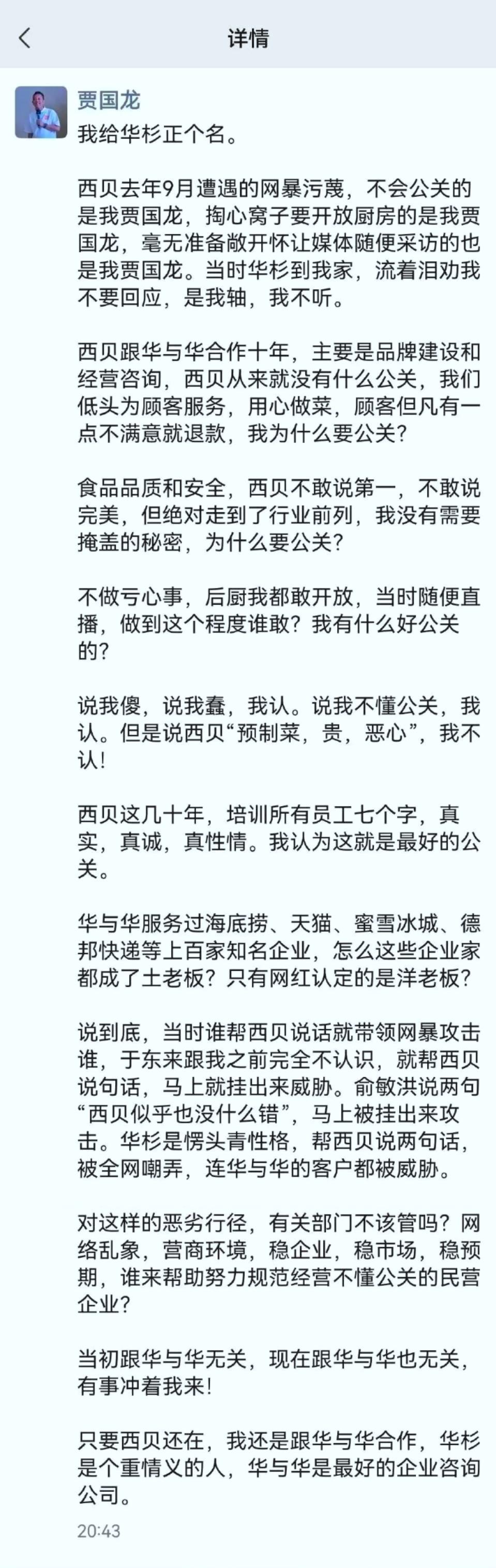 详情

贾国龙
我给华杉正个名。

西贝去年9月遭遇的网暴污蔑，不会公关的是我贾国龙，掏心窝子要开放厨房的是我贾国龙，毫无准备敞开怀让媒体随便采访的也是我贾国龙。当时华杉到我家，流着泪劝我不要回应，是我轴，我不听。

西贝跟华与华合作十年，主要是品牌建设和经营咨询，西贝从来就没有什么公关，我们低头为顾客服务，用心做菜，顾客但凡有一点不满意就退款，我为什么要公关？

食品品质和安全，西贝不敢说第一，不敢说完美，但绝对走到了行业前列，我没有需要掩盖的秘密，为什么要公关？

不做亏心事，后厨我都敢开放，当时随便直播，做到这个程度谁敢？我有什么好公关的？

说我傻，说我蠢，我认。说我不懂公关，我认。但是说西贝“预制菜，贵，恶心”，我不认！

西贝这几十年，培训所有员工七个字，真实，真诚，真性情。我认为这就是最好的公关。

华与华服务过海底捞、天猫、蜜雪冰城、德邦快递等上百家知名企业，怎么这些企业家都成了土老板？只有网红认定的是洋老板？

说到底，当时谁帮西贝说话就带领网暴攻击谁，于东来跟我之前完全不认识，就帮西贝说句话，马上就挂出来威胁。俞敏洪说两句“西贝似乎也没什么错”，马上被挂出来攻击。华杉是愣头青性格，帮西贝说两句话，被全网嘲弄，连华与华的客户都被威胁。

对这样的恶劣行径，有关部门不该管吗？网络乱象，营商环境，稳企业，稳市场，稳预期，谁来帮助努力规范经营不懂公关的民营企业？

当初跟华与华无关，现在跟华与华也无关，有事冲着我来！

只要西贝还在，我还是跟华与华合作，华杉是个重情义的人，华与华是最好的企业咨询公司。

20:43